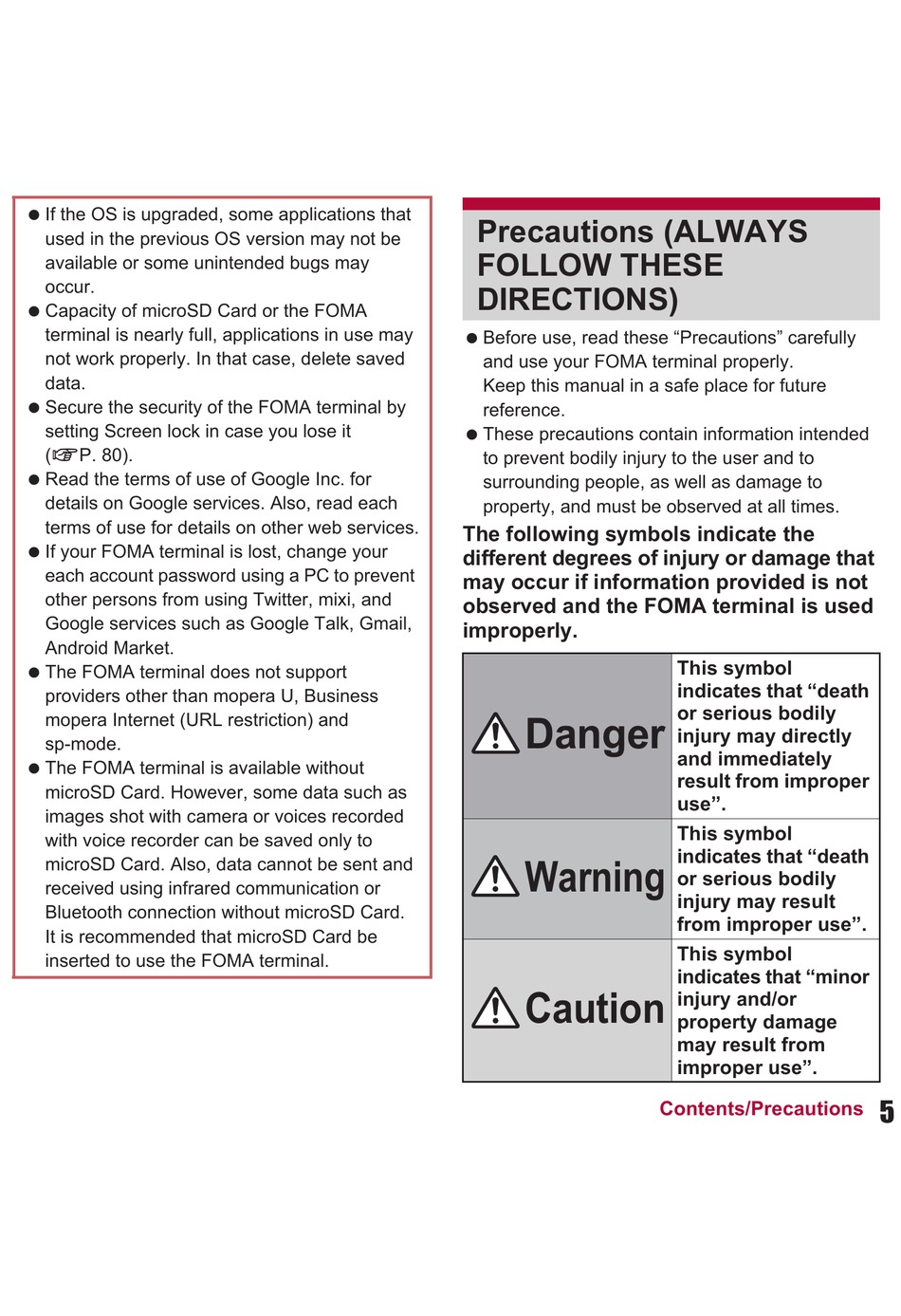 ● If the OS is upgraded, some applications that used in the previous OS version may not be available or some unintended bugs may occur.
● Capacity of microSD Card or the FOMA terminal is nearly full, applications in use may not work properly. In that case, delete saved data.
● Secure the security of the FOMA terminal by setting Screen lock in case you lose it (☞P. 80).
● Read the terms of use of Google Inc. for details on Google services. Also, read each terms of use for details on other web services.
● If your FOMA terminal is lost, change your each account password using a PC to prevent other persons from using Twitter, mixi, and Google services such as Google Talk, Gmail, Android Market.
● The FOMA terminal does not support providers other than mopera U, Business mopera Internet (URL restriction) and sp-mode.
● The FOMA terminal is available without microSD Card. However, some data such as images shot with camera or voices recorded with voice recorder can be saved only to microSD Card. Also, data cannot be sent and received using infrared communication or Bluetooth connection without microSD Card. It is recommended that microSD Card be inserted to use the FOMA terminal.

Precautions (ALWAYS FOLLOW THESE DIRECTIONS)

● Before use, read these “Precautions” carefully and use your FOMA terminal properly.
Keep this manual in a safe place for future reference.
● These precautions contain information intended to prevent bodily injury to the user and to surrounding people, as well as damage to property, and must be observed at all times.

The following symbols indicate the different degrees of injury or damage that may occur if information provided is not observed and the FOMA terminal is used improperly.

| Danger | This symbol indicates that “death or serious bodily injury may directly and immediately result from improper use”. |
|---|---|
| Warning | This symbol indicates that “death or serious bodily injury may result from improper use”. |
| Caution | This symbol indicates that “minor injury and/or property damage may result from improper use”. |

Contents/Precautions 5